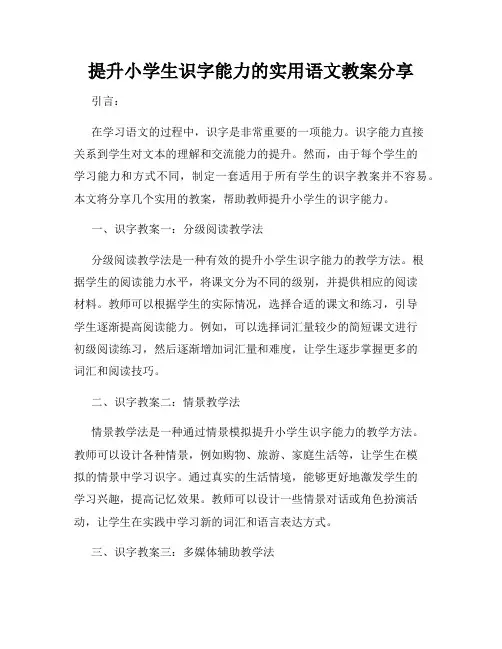 提升小学生识字能力的实用语文教案分享

引言：

在学习语文的过程中，识字是非常重要的一项能力。识字能力直接关系到学生对文本的理解和交流能力的提升。然而，由于每个学生的学习能力和方式不同，制定一套适用于所有学生的识字教案并不容易。本文将分享几个实用的教案，帮助教师提升小学生的识字能力。

一、识字教案一：分级阅读教学法

分级阅读教学法是一种有效的提升小学生识字能力的教学方法。根据学生的阅读能力水平，将课文分为不同的级别，并提供相应的阅读材料。教师可以根据学生的实际情况，选择合适的课文和练习，引导学生逐渐提高阅读能力。例如，可以选择词汇量较少的简短课文进行初级阅读练习，然后逐渐增加词汇量和难度，让学生逐步掌握更多的词汇和阅读技巧。

二、识字教案二：情景教学法

情景教学法是一种通过情景模拟提升小学生识字能力的教学方法。教师可以设计各种情景，例如购物、旅游、家庭生活等，让学生在模拟的情景中学习识字。通过真实的生活情境，能够更好地激发学生的学习兴趣，提高记忆效果。教师可以设计一些情景对话或角色扮演活动，让学生在实践中学习新的词汇和语言表达方式。

三、识字教案三：多媒体辅助教学法